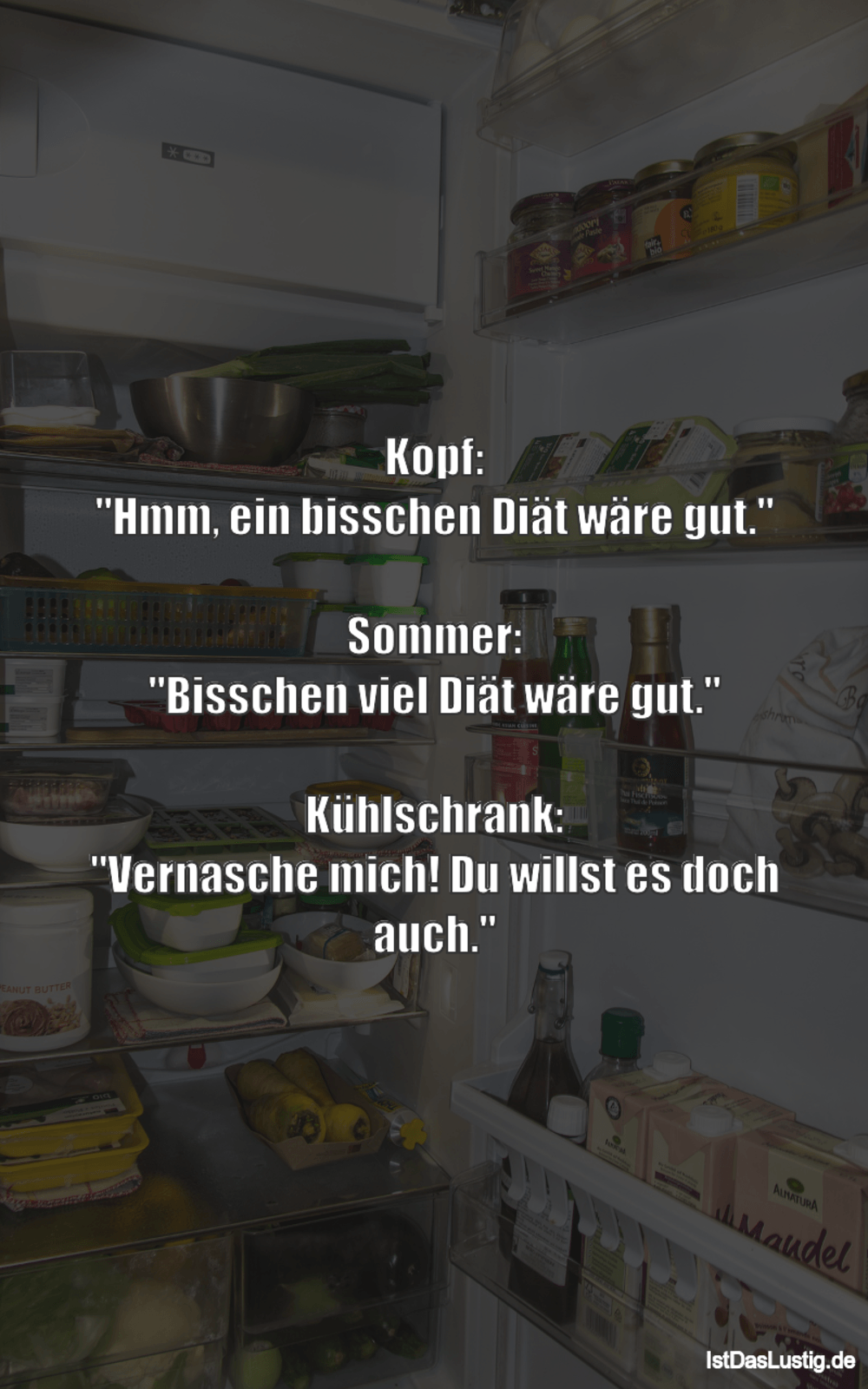 Kopf:
"Hmm, ein bisschen Diät wäre gut."

Sommer:
"Bisschen viel Diät wäre gut."

Kühlschrank:
"Vernasche mich! Du willst es doch auch."

EANUT BUTTER

ALNATURA
Mandel

IstDasLustig.de